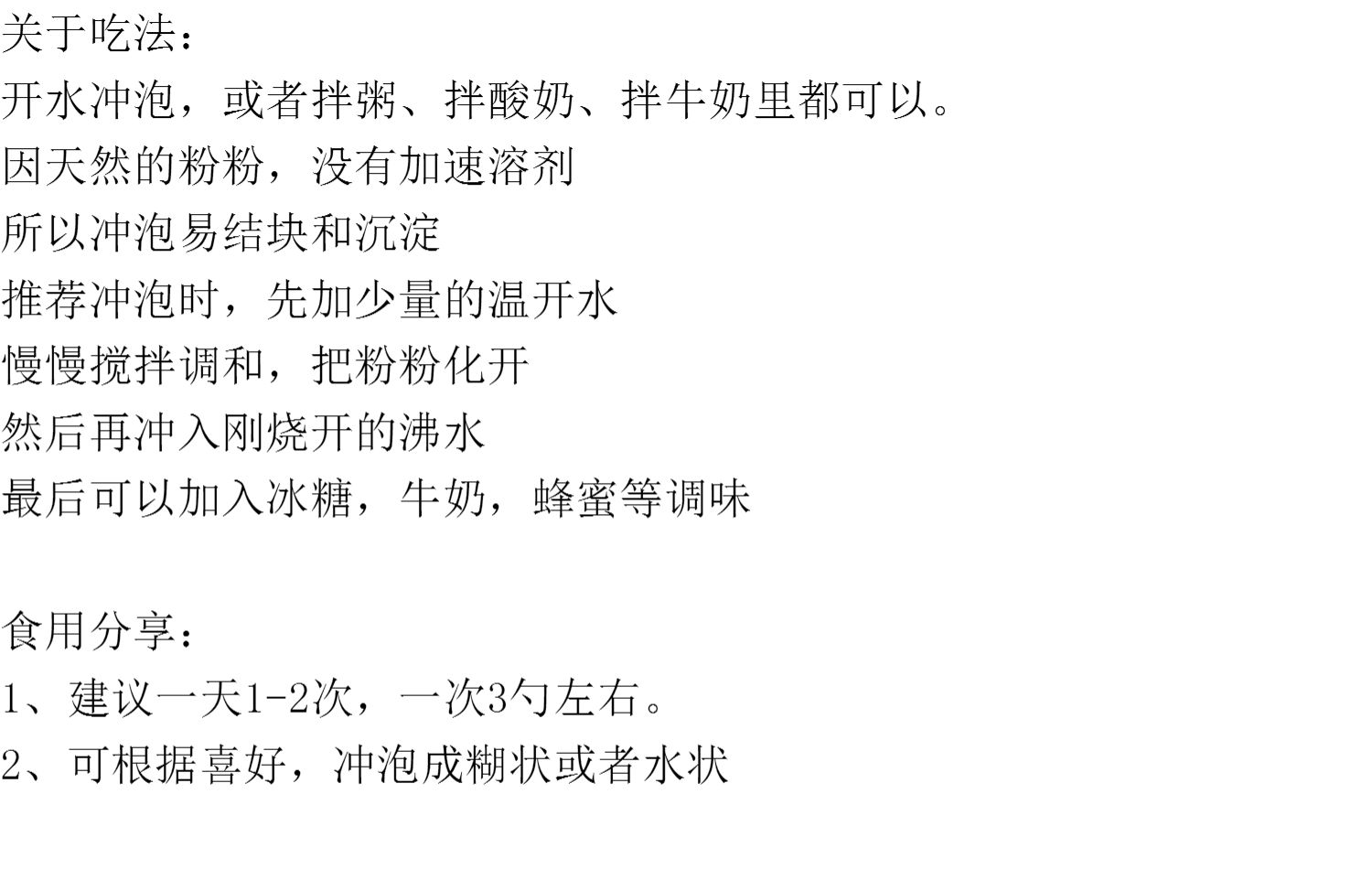 关于吃法：

开水冲泡，或者拌粥、拌酸奶、拌牛奶里都可以。

因天然的粉粉，没有加速溶剂

所以冲泡易结块和沉淀

推荐冲泡时，先加少量的温开水

慢慢搅拌调和，把粉粉化开

然后再冲入刚烧开的沸水

最后可以加入冰糖，牛奶，蜂蜜等调味

食用分享：

1、建议一天1-2次，一次3勺左右。

2、可根据喜好，冲泡成糊状或者水状